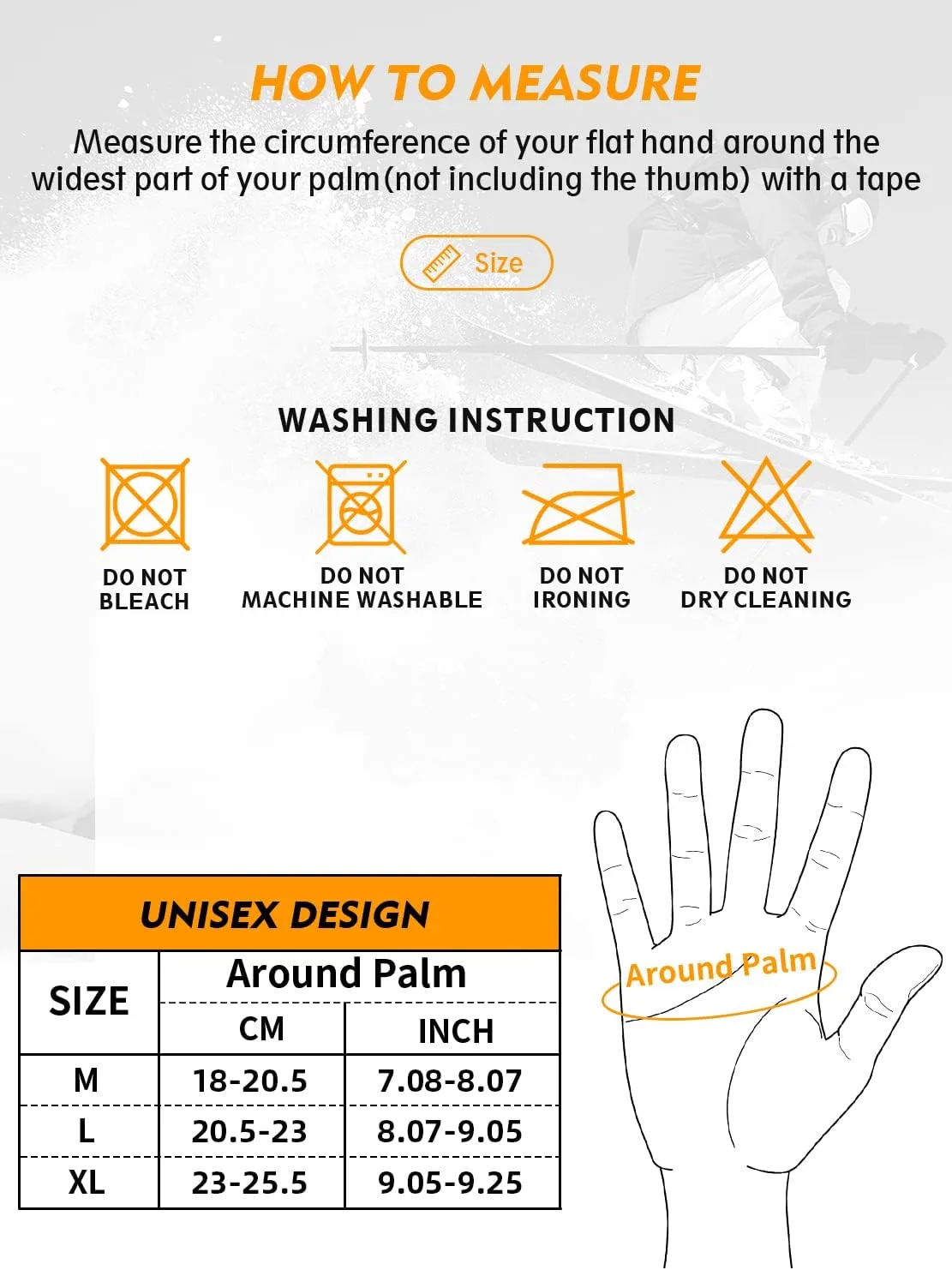 HOW TO MEASURE

Measure the circumference of your flat hand around the widest part of your palm(not including the thumb) with a tape

Size

WASHING INSTRUCTION

DO NOT BLEACH

DO NOT MACHINE WASHABLE

DO NOT IRONING

DO NOT DRY CLEANING

UNISEX DESIGN

| SIZE | Around Palm CM | Around Palm INCH |
|---|---|---|
| M | 18-20.5 | 7.08-8.07 |
| L | 20.5-23 | 8.07-9.05 |
| XL | 23-25.5 | 9.05-9.25 |

Around Palm